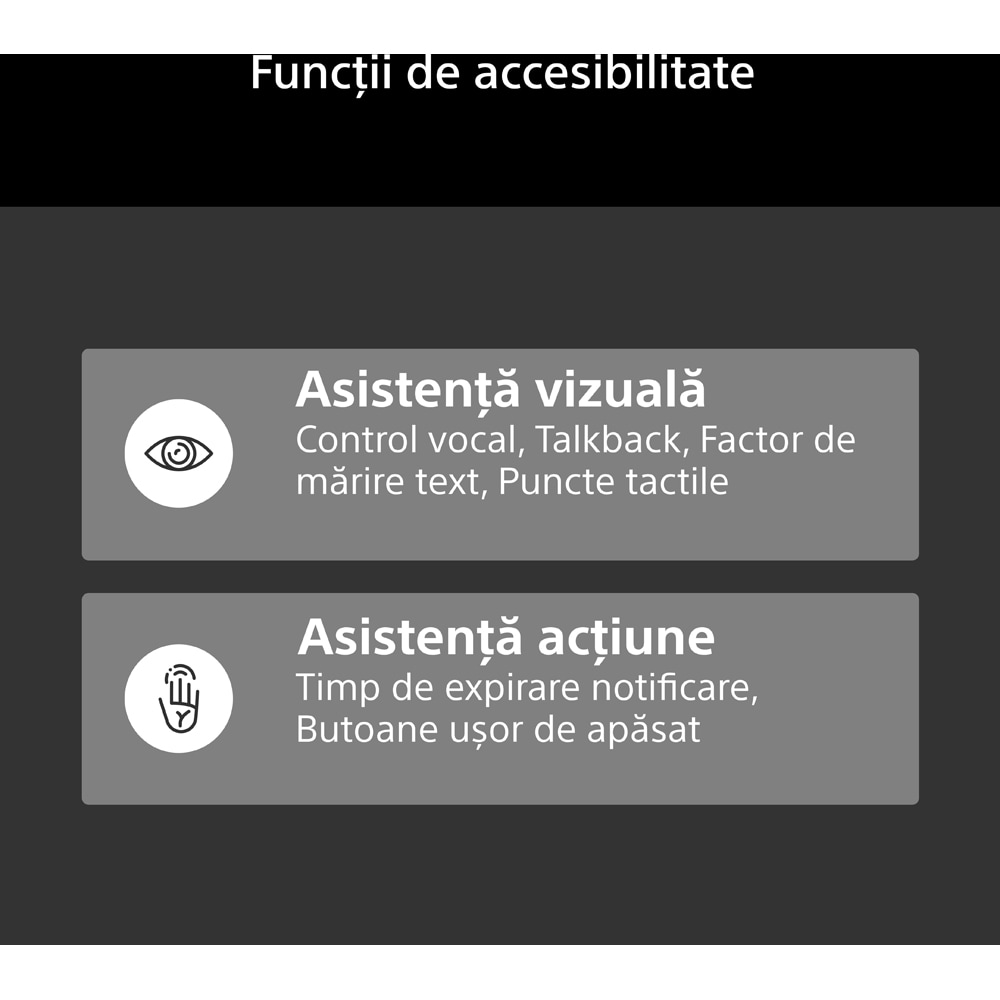 Funcții de accesibilitate

Asistență vizuală
Control vocal, Talkback, Factor de mărire text, Puncte tactile

Asistență acțiune
Timp de expirare notificare, Butoane ușor de apăsat